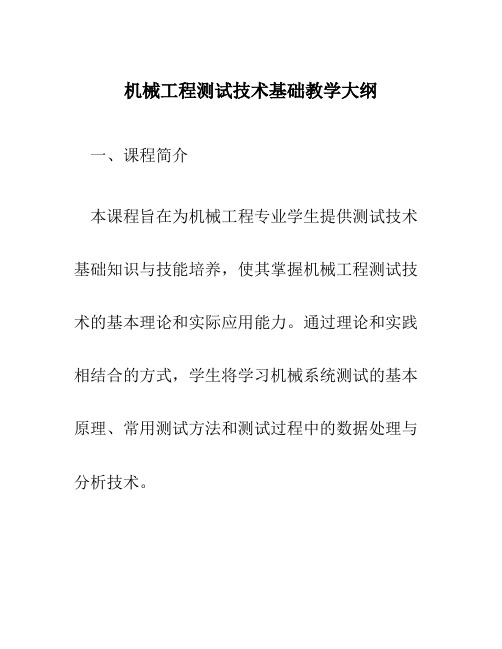 机械工程测试技术基础教学大纲

一、课程简介

本课程旨在为机械工程专业学生提供测试技术基础知识与技能培养，使其掌握机械工程测试技术的基本理论和实际应用能力。通过理论和实践相结合的方式，学生将学习机械系统测试的基本原理、常用测试方法和测试过程中的数据处理与分析技术。